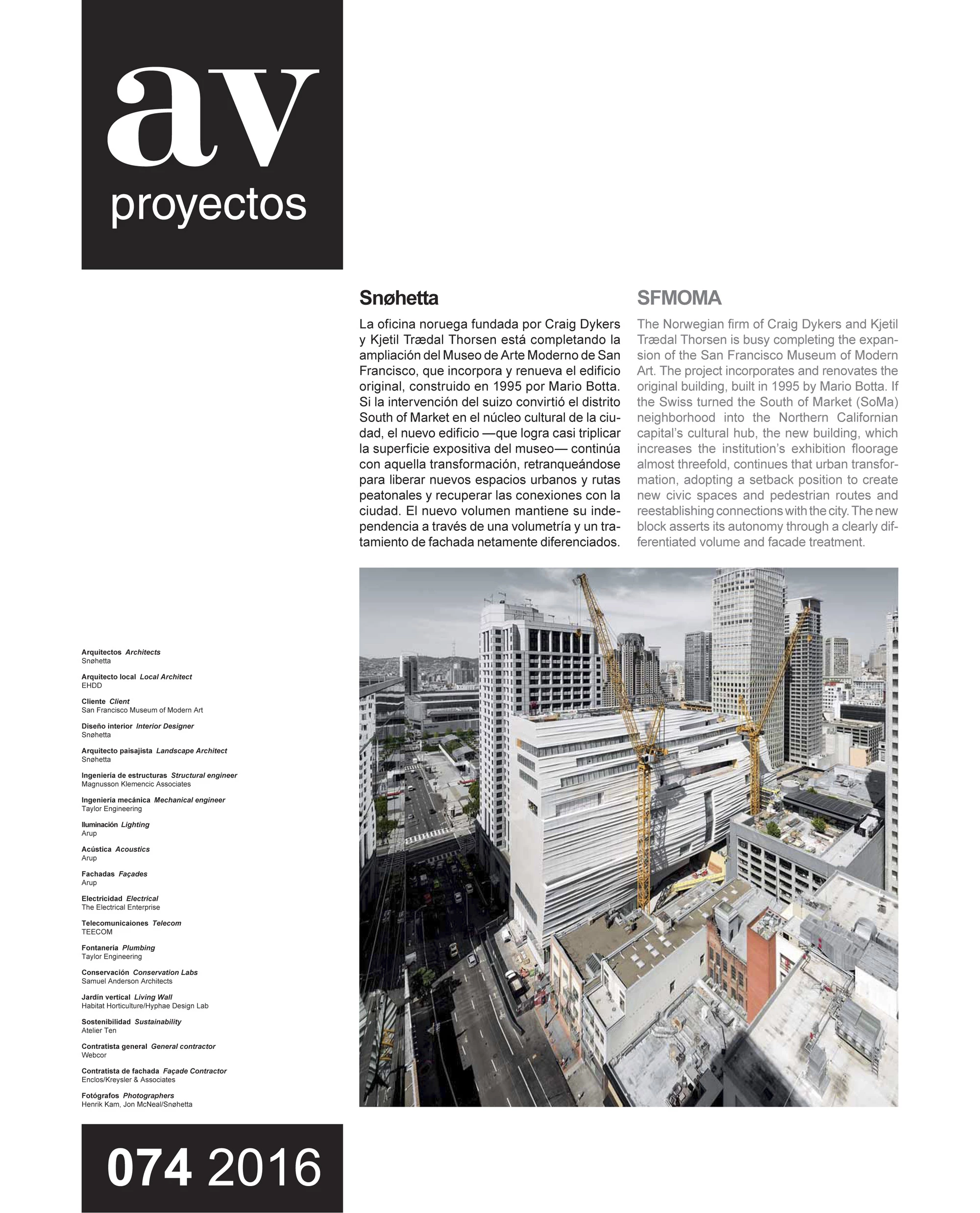 av
proyectos

Snøhetta

La oficina noruega fundada por Craig Dykers y Kjetil Trædal Thorsen está completando la ampliación del Museo de Arte Moderno de San Francisco, que incorpora y renueva el edificio original, construido en 1995 por Mario Botta. Si la intervención del suizo convirtió el distrito South of Market en el núcleo cultural de la ciudad, el nuevo edificio —que logra casi triplicar la superficie expositiva del museo— continúa con aquella transformación, retranqueándose para liberar nuevos espacios urbanos y rutas peatonales y recuperar las conexiones con la ciudad. El nuevo volumen mantiene su independencia a través de una volumetría y un tratamiento de fachada netamente diferenciados.

SFMOMA

The Norwegian firm of Craig Dykers and Kjetil Trædal Thorsen is busy completing the expansion of the San Francisco Museum of Modern Art. The project incorporates and renovates the original building, built in 1995 by Mario Botta. If the Swiss turned the South of Market (SoMa) neighborhood into the Northern Californian capital's cultural hub, the new building, which increases the institution's exhibition floorage almost threefold, continues that urban transformation, adopting a setback position to create new civic spaces and pedestrian routes and reestablishing connections with the city. The new block asserts its autonomy through a clearly differentiated volume and facade treatment.

Arquitectos Architects
Snøhetta
Arquitecto local Local Architect
EHDD
Cliente Client
San Francisco Museum of Modern Art
Diseño interior Interior Designer
Snøhetta
Arquitecto paisajista Landscape Architect
Snøhetta
Ingeniería de estructuras Structural engineer
Magnusson Klemencic Associates
Ingeniería mecánica Mechanical engineer
Taylor Engineering
Iluminación Lighting
Arup
Acústica Acoustics
Arup
Fachadas Façades
Arup
Electricidad Electrical
The Electrical Enterprise
Telecomunicaiones Telecom
TEECOM
Fontanería Plumbing
Taylor Engineering
Conservación Conservation Labs
Samuel Anderson Architects
Jardín vertical Living Wall
Habitat Horticulture/Hyphae Design Lab
Sostenibilidad Sustainability
Atelier Ten
Contratista general General contractor
Webcor
Contratista de fachada Façade Contractor
Enclos/Kreysler & Associates
Fotógrafos Photographers
Henrik Kam, Jon McNeal/Snøhetta

074 2016